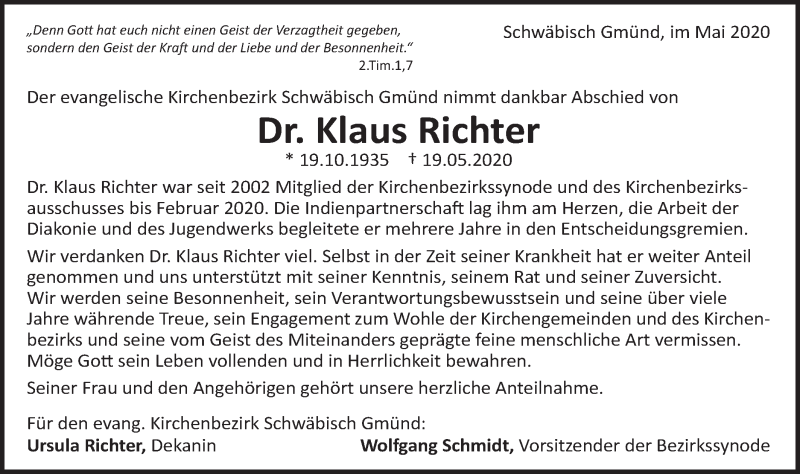 „Denn Gott hat euch nicht einen Geist der Verzagtheit gegeben, sondern den Geist der Kraft und der Liebe und der Besonnenheit.“
2.Tim.1,7

Schwäbisch Gmünd, im Mai 2020

Der evangelische Kirchenbezirk Schwäbisch Gmünd nimmt dankbar Abschied von

Dr. Klaus Richter

* 19.10.1935 † 19.05.2020

Dr. Klaus Richter war seit 2002 Mitglied der Kirchenbezirkssynode und des Kirchenbezirksausschusses bis Februar 2020. Die Indienpartnerschaft lag ihm am Herzen, die Arbeit der Diakonie und des Jugendwerks begleitete er mehrere Jahre in den Entscheidungsgremien.

Wir verdanken Dr. Klaus Richter viel. Selbst in der Zeit seiner Krankheit hat er weiter Anteil genommen und uns unterstützt mit seiner Kenntnis, seinem Rat und seiner Zuversicht. Wir werden seine Besonnenheit, sein Verantwortungsbewusstsein und seine über viele Jahre währende Treue, sein Engagement zum Wohle der Kirchengemeinden und des Kirchenbezirks und seine vom Geist des Miteinanders geprägte feine menschliche Art vermissen. Möge Gott sein Leben vollenden und in Herrlichkeit bewahren.

Seiner Frau und den Angehörigen gehört unsere herzliche Anteilnahme.

Für den evang. Kirchenbezirk Schwäbisch Gmünd:
Ursula Richter, Dekanin
Wolfgang Schmidt, Vorsitzender der Bezirkssynode